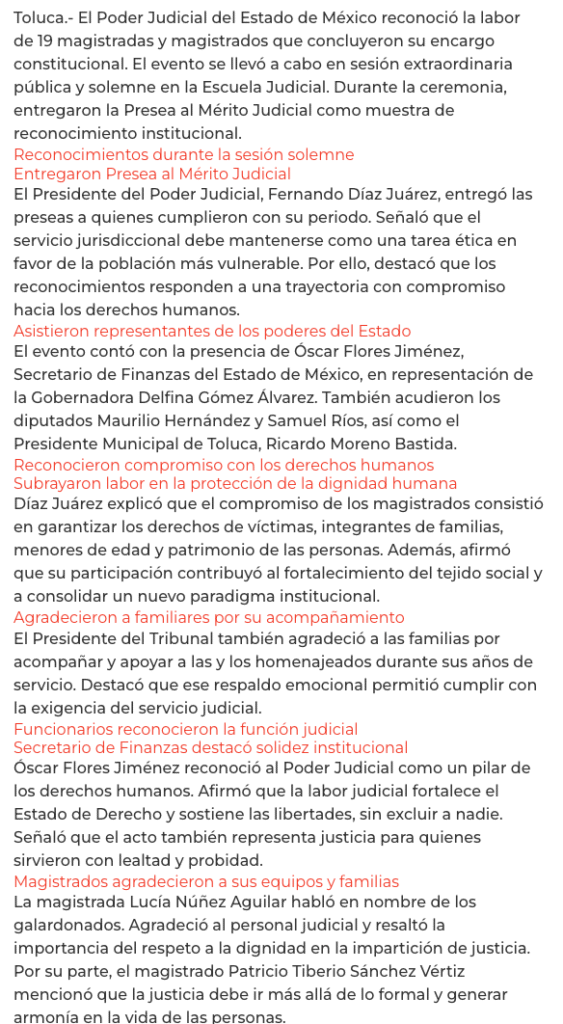 Toluca.- El Poder Judicial del Estado de México reconoció la labor de 19 magistradas y magistrados que concluyeron su encargo constitucional. El evento se llevó a cabo en sesión extraordinaria pública y solemne en la Escuela Judicial. Durante la ceremonia, entregaron la Presea al Mérito Judicial como muestra de reconocimiento institucional.

Reconocimientos durante la sesión solemne
Entregaron Presea al Mérito Judicial

El Presidente del Poder Judicial, Fernando Díaz Juárez, entregó las preseas a quienes cumplieron con su periodo. Señaló que el servicio jurisdiccional debe mantenerse como una tarea ética en favor de la población más vulnerable. Por ello, destacó que los reconocimientos responden a una trayectoria con compromiso hacia los derechos humanos.

Asistieron representantes de los poderes del Estado

El evento contó con la presencia de Óscar Flores Jiménez, Secretario de Finanzas del Estado de México, en representación de la Gobernadora Delfina Gómez Álvarez. También acudieron los diputados Maurilio Hernández y Samuel Ríos, así como el Presidente Municipal de Toluca, Ricardo Moreno Bastida.

Reconocieron compromiso con los derechos humanos
Subrayaron labor en la protección de la dignidad humana

Díaz Juárez explicó que el compromiso de los magistrados consistió en garantizar los derechos de víctimas, integrantes de familias, menores de edad y patrimonio de las personas. Además, afirmó que su participación contribuyó al fortalecimiento del tejido social y a consolidar un nuevo paradigma institucional.

Agradecieron a familiares por su acompañamiento

El Presidente del Tribunal también agradeció a las familias por acompañar y apoyar a las y los homenajeados durante sus años de servicio. Destacó que ese respaldo emocional permitió cumplir con la exigencia del servicio judicial.

Funcionarios reconocieron la función judicial
Secretario de Finanzas destacó solidez institucional

Óscar Flores Jiménez reconoció al Poder Judicial como un pilar de los derechos humanos. Afirmó que la labor judicial fortalece el Estado de Derecho y sostiene las libertades, sin excluir a nadie. Señaló que el acto también representa justicia para quienes sirvieron con lealtad y probidad.

Magistrados agradecieron a sus equipos y familias

La magistrada Lucía Núñez Aguilar habló en nombre de los galardonados. Agradeció al personal judicial y resaltó la importancia del respeto a la dignidad en la impartición de justicia. Por su parte, el magistrado Patricio Tiberio Sánchez Vértiz mencionó que la justicia debe ir más allá de lo formal y generar armonía en la vida de las personas.